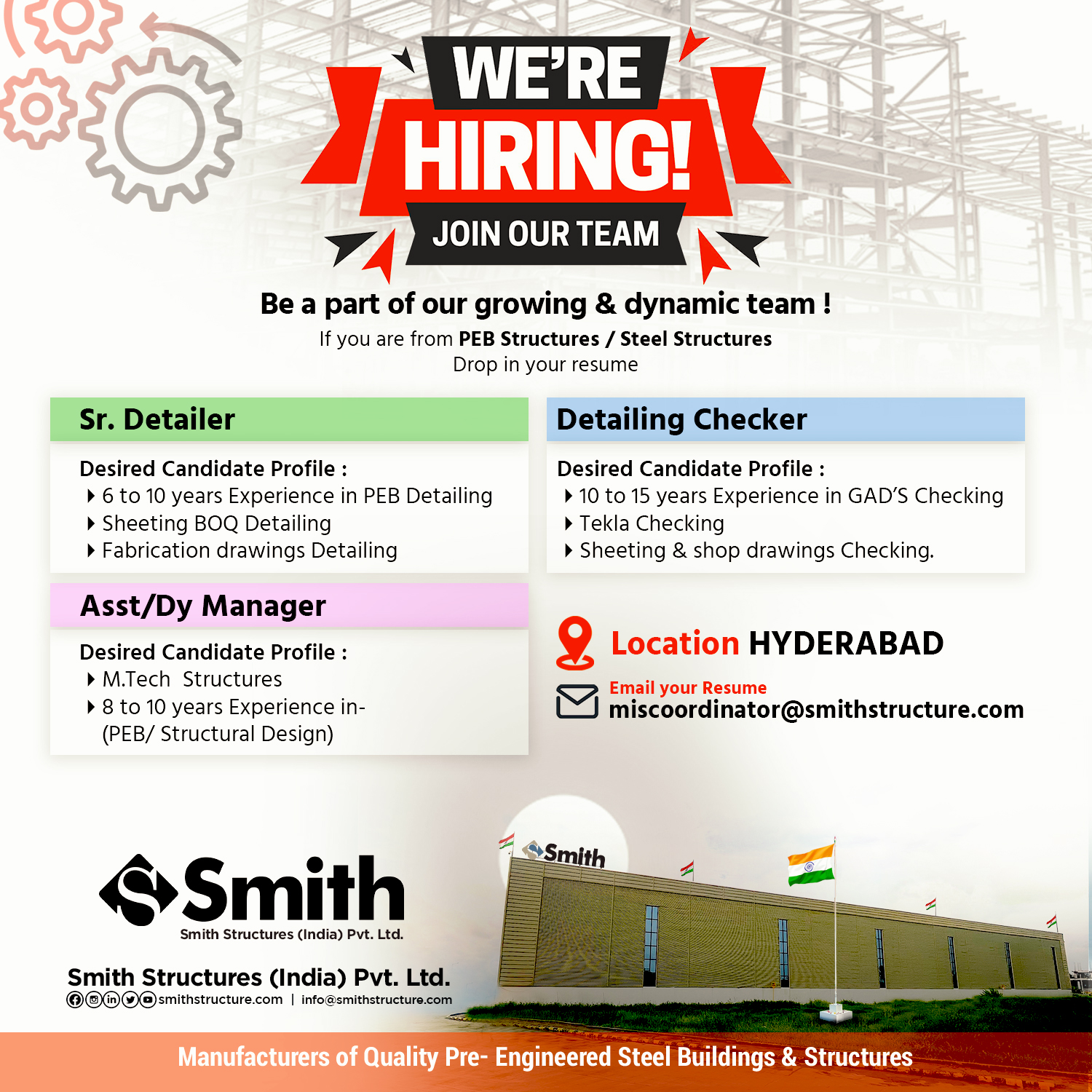 WE'RE
HIRING!
JOIN OUR TEAM

Be a part of our growing & dynamic team !
If you are from PEB Structures / Steel Structures
Drop in your resume

Sr. Detailer
Desired Candidate Profile :
6 to 10 years Experience in PEB Detailing
Sheeting BOQ Detailing
Fabrication drawings Detailing

Asst/Dy Manager
Desired Candidate Profile :
M.Tech Structures
8 to 10 years Experience in- (PEB/ Structural Design)

Detailing Checker
Desired Candidate Profile :
10 to 15 years Experience in GAD'S Checking
Tekla Checking
Sheeting & shop drawings Checking.

Location HYDERABAD
Email your Resume
miscoordinator@smithstructure.com

Smith
Smith Structures (India) Pvt. Ltd.
Smith Structures (India) Pvt. Ltd.
smithstructure.com | info@smithstructure.com

Smith

Manufacturers of Quality Pre- Engineered Steel Buildings & Structures